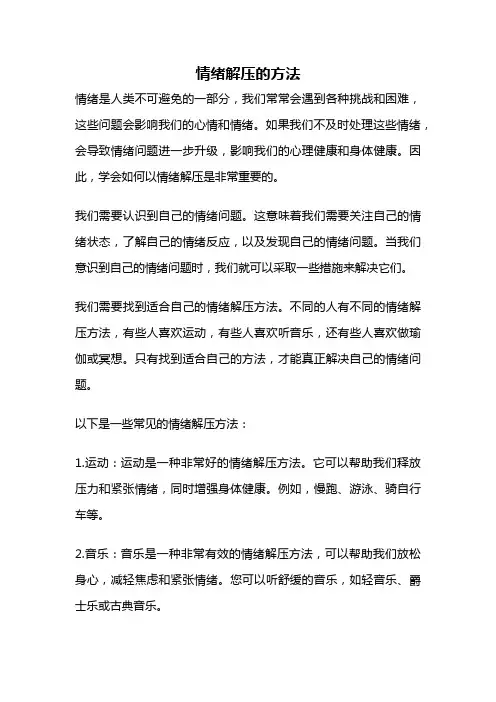 情绪解压的方法

情绪是人类不可避免的一部分，我们常常会遇到各种挑战和困难，这些问题会影响我们的心情和情绪。如果我们不及时处理这些情绪，会导致情绪问题进一步升级，影响我们的心理健康和身体健康。因此，学会如何以情绪解压是非常重要的。

我们需要认识到自己的情绪问题。这意味着我们需要关注自己的情绪状态，了解自己的情绪反应，以及发现自己的情绪问题。当我们意识到自己的情绪问题时，我们就可以采取一些措施来解决它们。

我们需要找到适合自己的情绪解压方法。不同的人有不同的情绪解压方法，有些人喜欢运动，有些人喜欢听音乐，还有些人喜欢做瑜伽或冥想。只有找到适合自己的方法，才能真正解决自己的情绪问题。

以下是一些常见的情绪解压方法：

1.运动：运动是一种非常好的情绪解压方法。它可以帮助我们释放压力和紧张情绪，同时增强身体健康。例如，慢跑、游泳、骑自行车等。

2.音乐：音乐是一种非常有效的情绪解压方法，可以帮助我们放松身心，减轻焦虑和紧张情绪。您可以听舒缓的音乐，如轻音乐、爵士乐或古典音乐。